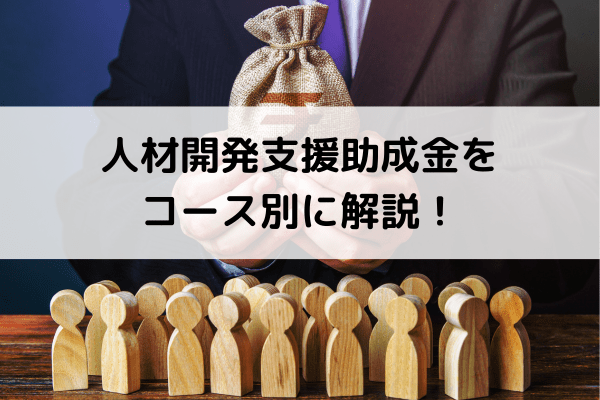 人材開発支援助成金を
コース別に解説！